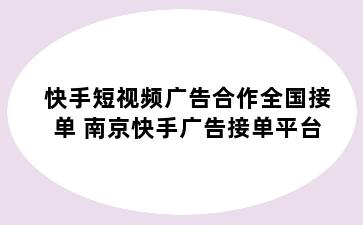 快手短视频广告合作全国接单 南京快手广告接单平台